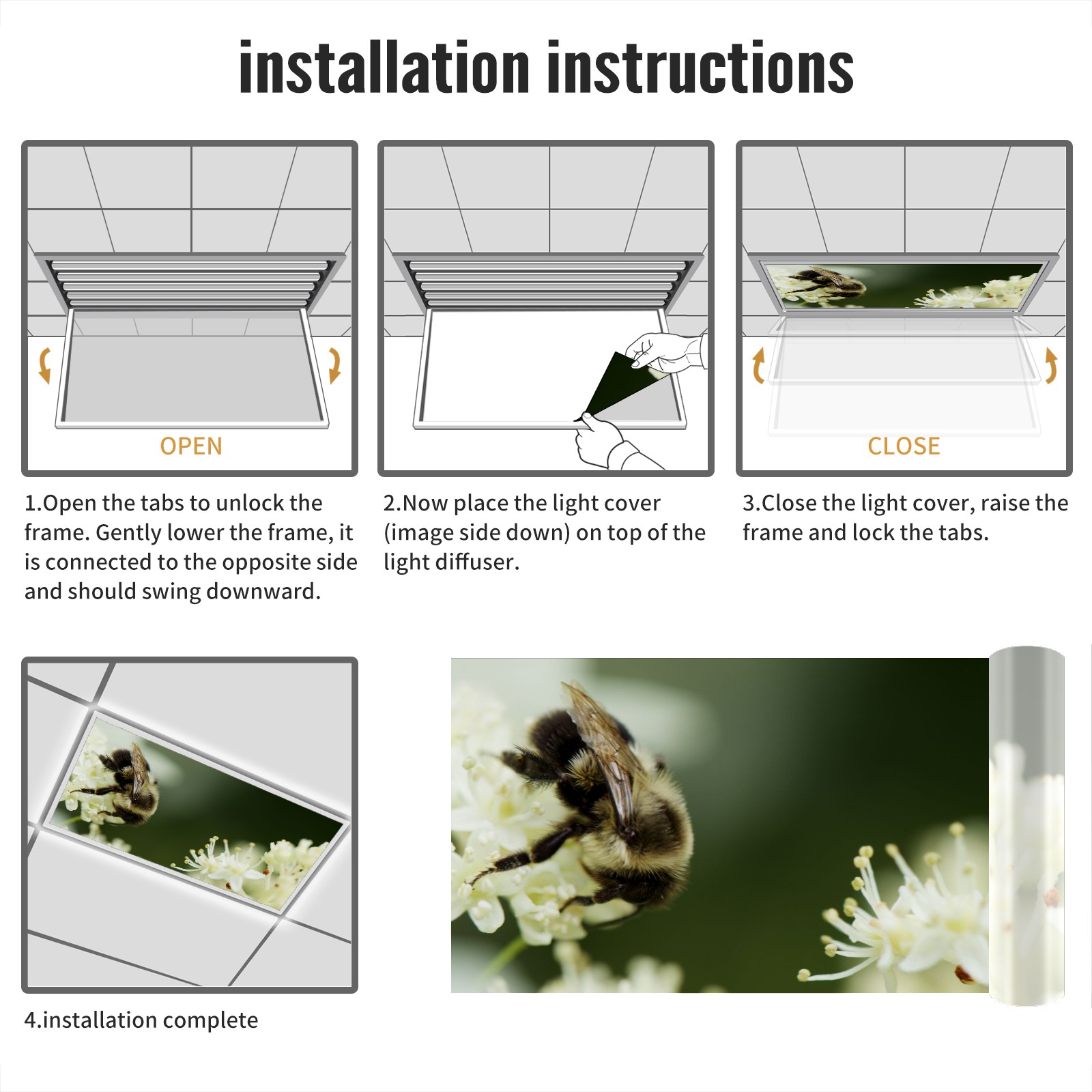 installation instructions

OPEN

1.Open the tabs to unlock the frame. Gently lower the frame, it is connected to the opposite side and should swing downward.

2.Now place the light cover (image side down) on top of the light diffuser.

CLOSE

3.Close the light cover, raise the frame and lock the tabs.

4.installation complete